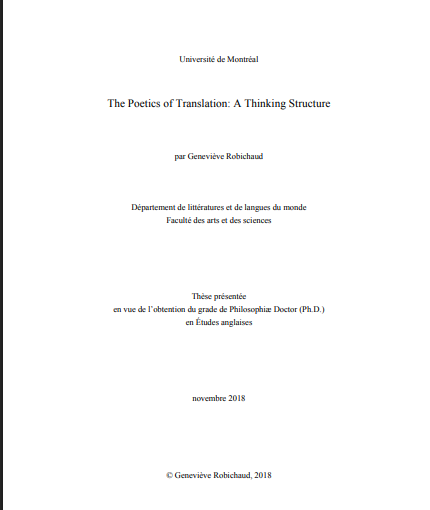 Université de Montréal

The Poetics of Translation: A Thinking Structure

par Geneviève Robichaud

Département de littératures et de langues du monde
Faculté des arts et des sciences

Thèse présentée
en vue de l'obtention du grade de Philosophiæ Doctor (Ph.D.)
en Études anglaises

novembre 2018

© Geneviève Robichaud, 2018